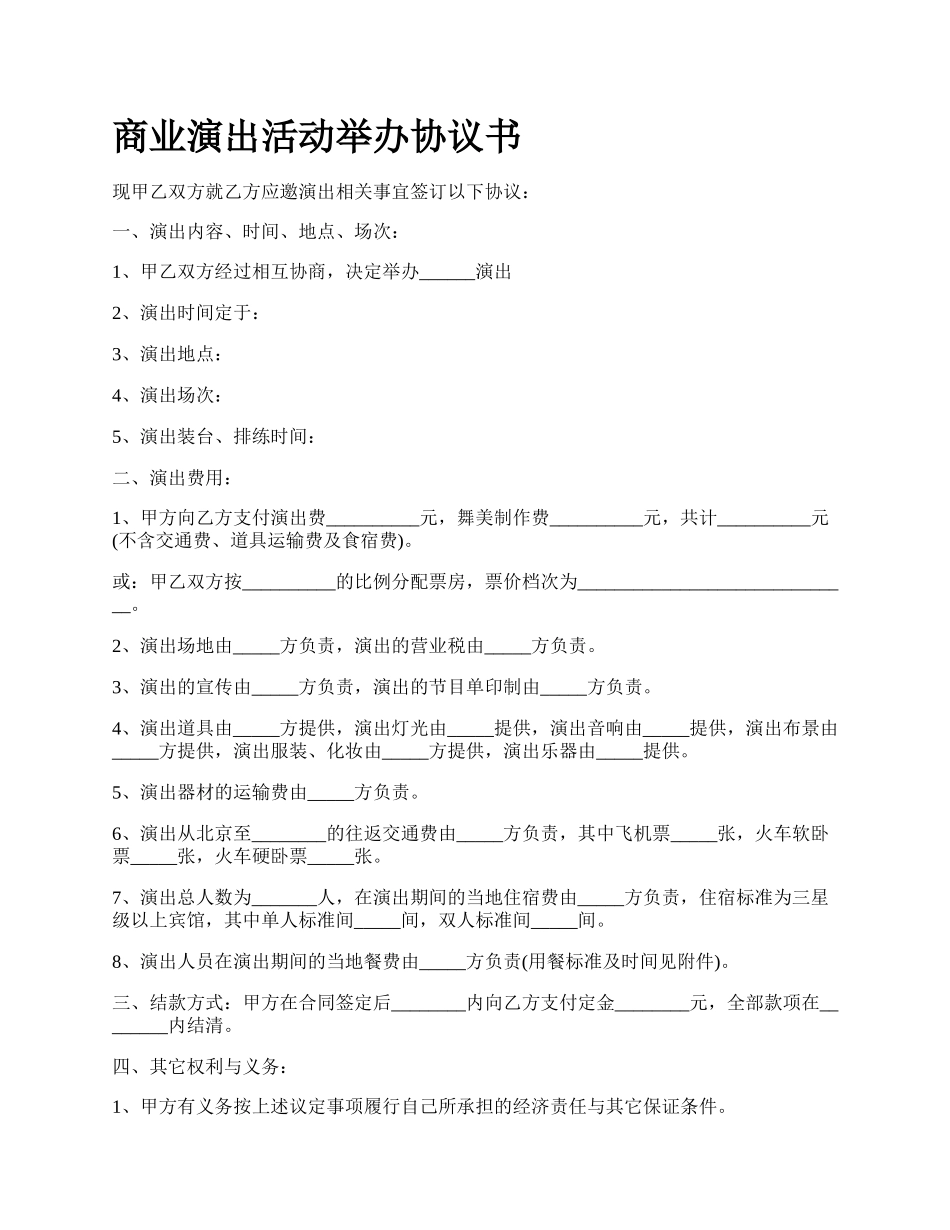 商业演出活动举办协议书

现甲乙双方就乙方应邀演出相关事宜签订以下协议：

一、演出内容、时间、地点、场次：

1、甲乙双方经过相互协商，决定举办______演出

2、演出时间定于：

3、演出地点：

4、演出场次：

5、演出装台、排练时间：

二、演出费用：

1、甲方向乙方支付演出费__________元，舞美制作费__________元，共计__________元(不含交通费、道具运输费及食宿费)。

或：甲乙双方按__________的比例分配票房，票价档次为______________________________。

2、演出场地由_____方负责，演出的营业税由_____方负责。

3、演出的宣传由_____方负责，演出的节目单印制由_____方负责。

4、演出道具由_____方提供，演出灯光由_____提供，演出音响由_____提供，演出布景由_____方提供，演出服装、化妆由_____方提供，演出乐器由_____提供。

5、演出器材的运输费由_____方负责。

6、演出从北京至________的往返交通费由_____方负责，其中飞机票_____张，火车软卧票_____张，火车硬卧票_____张。

7、演出总人数为_______人，在演出期间的当地住宿费由_____方负责，住宿标准为三星级以上宾馆，其中单人标准间_____间，双人标准间_____间。

8、演出人员在演出期间的当地餐费由_____方负责(用餐标准及时间见附件)。

三、结款方式：甲方在合同签定后________内向乙方支付定金________元，全部款项在________内结清。

四、其它权利与义务：

1、甲方有义务按上述议定事项履行自己所承担的经济责任与其它保证条件。